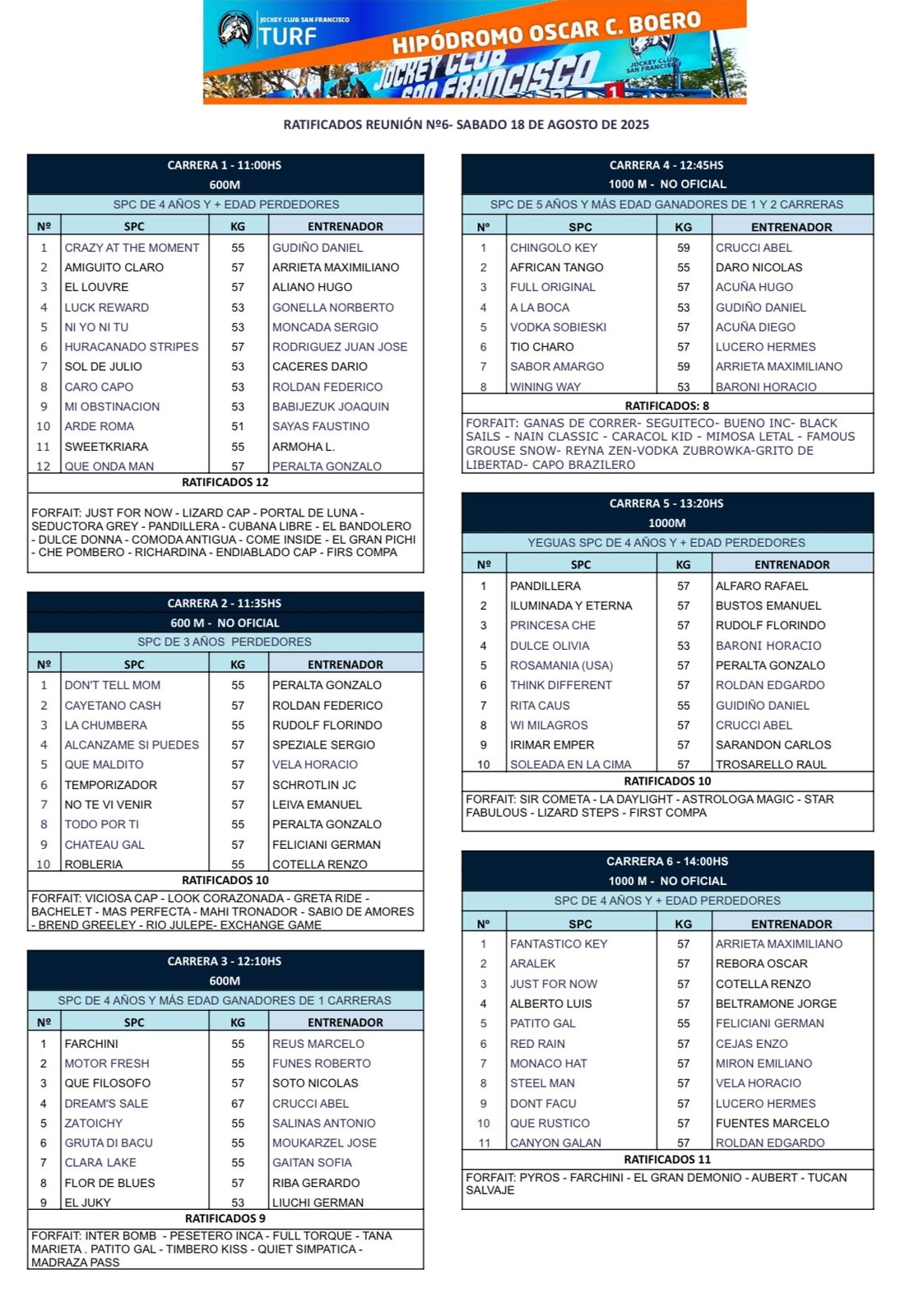 JOCKEY CLUB SAN FRANCISCO
TURF
HIPÓDROMO OSCAR C. BOERO
JOCKEY CLUB SAN FRANCISCO

RATIFICADOS REUNIÓN Nº6- SABADO 18 DE AGOSTO DE 2025

CARRERA 1 - 11:00HS
600M
SPC DE 4 AÑOS Y + EDAD PERDEDORES

| Nº | SPC | KG | ENTRENADOR |
|---|---|---|---|
| 1 | CRAZY AT THE MOMENT | 55 | GUDIÑO DANIEL |
| 2 | AMIGUITO CLARO | 57 | ARRIETA MAXIMILIANO |
| 3 | EL LOUVRE | 57 | ALIANO HUGO |
| 4 | LUCK REWARD | 53 | GONELLA NORBERTO |
| 5 | NI YO NI TU | 53 | MONCADA SERGIO |
| 6 | HURACANADO STRIPES | 57 | RODRIGUEZ JUAN JOSE |
| 7 | SOL DE JULIO | 53 | CACERES DARIO |
| 8 | CARO CAPO | 53 | ROLDAN FEDERICO |
| 9 | MI OBSTINACION | 53 | BABIJEZUK JOAQUIN |
| 10 | ARDE ROMA | 51 | SAYAS FAUSTINO |
| 11 | SWEETKRIARA | 55 | ARMOHA L. |
| 12 | QUE ONDA MAN | 57 | PERALTA GONZALO |

RATIFICADOS 12

FORFAIT: JUST FOR NOW - LIZARD CAP - PORTAL DE LUNA - SEDUCTORA GREY - PANDILLERA - CUBANA LIBRE - EL BANDOLERO - DULCE DONNA - COMODA ANTIGUA - COME INSIDE - EL GRAN PICHI - CHE POMBERO - RICHARDINA - ENDIABLADO CAP - FIRS COMPA

CARRERA 2 - 11:35HS
600 M - NO OFICIAL
SPC DE 3 AÑOS PERDEDORES

| Nº | SPC | KG | ENTRENADOR |
|---|---|---|---|
| 1 | DON'T TELL MOM | 55 | PERALTA GONZALO |
| 2 | CAYETANO CASH | 57 | ROLDAN FEDERICO |
| 3 | LA CHUMBERA | 55 | RUDOLF FLORINDO |
| 4 | ALCANZAME SI PUEDES | 57 | SPEZIALE SERGIO |
| 5 | QUE MALDITO | 57 | VELA HORACIO |
| 6 | TEMPORIZADOR | 57 | SCHROTLIN JC |
| 7 | NO TE VI VENIR | 57 | LEIVA EMANUEL |
| 8 | TODO POR TI | 55 | PERALTA GONZALO |
| 9 | CHATEAU GAL | 57 | FELICIANI GERMAN |
| 10 | ROBLERIA | 55 | COTELLA RENZO |

RATIFICADOS 10

FORFAIT: VICIOSA CAP - LOOK CORAZONADA - GRETA RIDE - BACHELET - MAS PERFECTA - MAHI TRONADOR - SABIO DE AMORES - BREND GREELEY - RIO JULEPE- EXCHANGE GAME

CARRERA 3 - 12:10HS
600M
SPC DE 4 AÑOS Y MÁS EDAD GANADORES DE 1 CARRERAS

| Nº | SPC | KG | ENTRENADOR |
|---|---|---|---|
| 1 | FARCHINI | 55 | REUS MARCELO |
| 2 | MOTOR FRESH | 55 | FUNES ROBERTO |
| 3 | QUE FILOSOFO | 57 | SOTO NICOLAS |
| 4 | DREAM'S SALE | 67 | CRUCCI ABEL |
| 5 | ZATOICHY | 55 | SALINAS ANTONIO |
| 6 | GRUTA DI BACU | 55 | MOUKARZEL JOSE |
| 7 | CLARA LAKE | 55 | GAITAN SOFIA |
| 8 | FLOR DE BLUES | 57 | RIBA GERARDO |
| 9 | EL JUKY | 53 | LIUCHI GERMAN |

RATIFICADOS 9

FORFAIT: INTER BOMB - PESETERO INCA - FULL TORQUE - TANA MARIETA . PATITO GAL - TIMBERO KISS - QUIET SIMPATICA - MADRAZA PASS

CARRERA 4 - 12:45HS
1000 M - NO OFICIAL
SPC DE 5 AÑOS Y MÁS EDAD GANADORES DE 1 Y 2 CARRERAS

| Nº | SPC | KG | ENTRENADOR |
|---|---|---|---|
| 1 | CHINGOLO KEY | 59 | CRUCCI ABEL |
| 2 | AFRICAN TANGO | 55 | DARO NICOLAS |
| 3 | FULL ORIGINAL | 57 | ACUÑA HUGO |
| 4 | A LA BOCA | 53 | GUDIÑO DANIEL |
| 5 | VODKA SOBIESKI | 57 | ACUÑA DIEGO |
| 6 | TIO CHARO | 57 | LUCERO HERMES |
| 7 | SABOR AMARGO | 59 | ARRIETA MAXIMILIANO |
| 8 | WINING WAY | 53 | BARONI HORACIO |

RATIFICADOS: 8

FORFAIT: GANAS DE CORRER- SEGUITECO- BUENO INC- BLACK SAILS - NAIN CLASSIC - CARACOL KID - MIMOSA LETAL - FAMOUS GROUSE SNOW- REYNA ZEN-VODKA ZUBROWKA-GRITO DE LIBERTAD- CAPO BRAZILERO

CARRERA 5 - 13:20HS
1000M
YEGUAS SPC DE 4 AÑOS Y + EDAD PERDEDORES

| Nº | SPC | KG | ENTRENADOR |
|---|---|---|---|
| 1 | PANDILLERA | 57 | ALFARO RAFAEL |
| 2 | ILUMINADA Y ETERNA | 57 | BUSTOS EMANUEL |
| 3 | PRINCESA CHE | 57 | RUDOLF FLORINDO |
| 4 | DULCE OLIVIA | 53 | BARONI HORACIO |
| 5 | ROSAMANIA (USA) | 57 | PERALTA GONZALO |
| 6 | THINK DIFFERENT | 57 | ROLDAN EDGARDO |
| 7 | RITA CAUS | 55 | GUIDIÑO DANIEL |
| 8 | WI MILAGROS | 57 | CRUCCI ABEL |
| 9 | IRIMAR EMPER | 57 | SARANDON CARLOS |
| 10 | SOLEADA EN LA CIMA | 57 | TROSARELLO RAUL |

RATIFICADOS 10

FORFAIT: SIR COMETA - LA DAYLIGHT - ASTROLOGA MAGIC - STAR FABULOUS - LIZARD STEPS - FIRST COMPA

CARRERA 6 - 14:00HS
1000 M - NO OFICIAL
SPC DE 4 AÑOS Y + EDAD PERDEDORES

| Nº | SPC | KG | ENTRENADOR |
|---|---|---|---|
| 1 | FANTASTICO KEY | 57 | ARRIETA MAXIMILIANO |
| 2 | ARALEK | 57 | REBORA OSCAR |
| 3 | JUST FOR NOW | 57 | COTELLA RENZO |
| 4 | ALBERTO LUIS | 57 | BELTRAMONE JORGE |
| 5 | PATITO GAL | 55 | FELICIANI GERMAN |
| 6 | RED RAIN | 57 | CEJAS ENZO |
| 7 | MONACO HAT | 57 | MIRON EMILIANO |
| 8 | STEEL MAN | 57 | VELA HORACIO |
| 9 | DONT FACU | 57 | LUCERO HERMES |
| 10 | QUE RUSTICO | 57 | FUENTES MARCELO |
| 11 | CANYON GALAN | 57 | ROLDAN EDGARDO |

RATIFICADOS 11

FORFAIT: PYROS - FARCHINI - EL GRAN DEMONIO - AUBERT - TUCAN SALVAJE